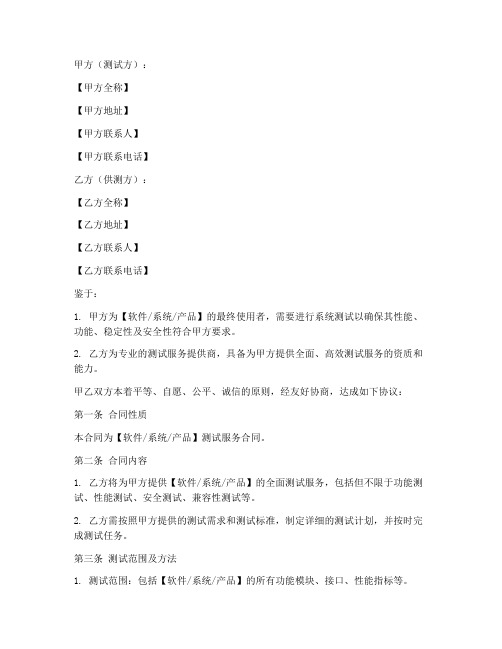 甲方（测试方）：

【甲方全称】

【甲方地址】

【甲方联系人】

【甲方联系电话】

乙方（供测方）：

【乙方全称】

【乙方地址】

【乙方联系人】

【乙方联系电话】

鉴于：

1. 甲方为【软件/系统/产品】的最终使用者，需要进行系统测试以确保其性能、功能、稳定性及安全性符合甲方要求。

2. 乙方为专业的测试服务提供商，具备为甲方提供全面、高效测试服务的资质和能力。

甲乙双方本着平等、自愿、公平、诚信的原则，经友好协商，达成如下协议：

第一条 合同性质

本合同为【软件/系统/产品】测试服务合同。

第二条 合同内容

1. 乙方将为甲方提供【软件/系统/产品】的全面测试服务，包括但不限于功能测试、性能测试、安全测试、兼容性测试等。

2. 乙方需按照甲方提供的测试需求和测试标准，制定详细的测试计划，并按时完成测试任务。

第三条 测试范围及方法

1. 测试范围：包括【软件/系统/产品】的所有功能模块、接口、性能指标等。